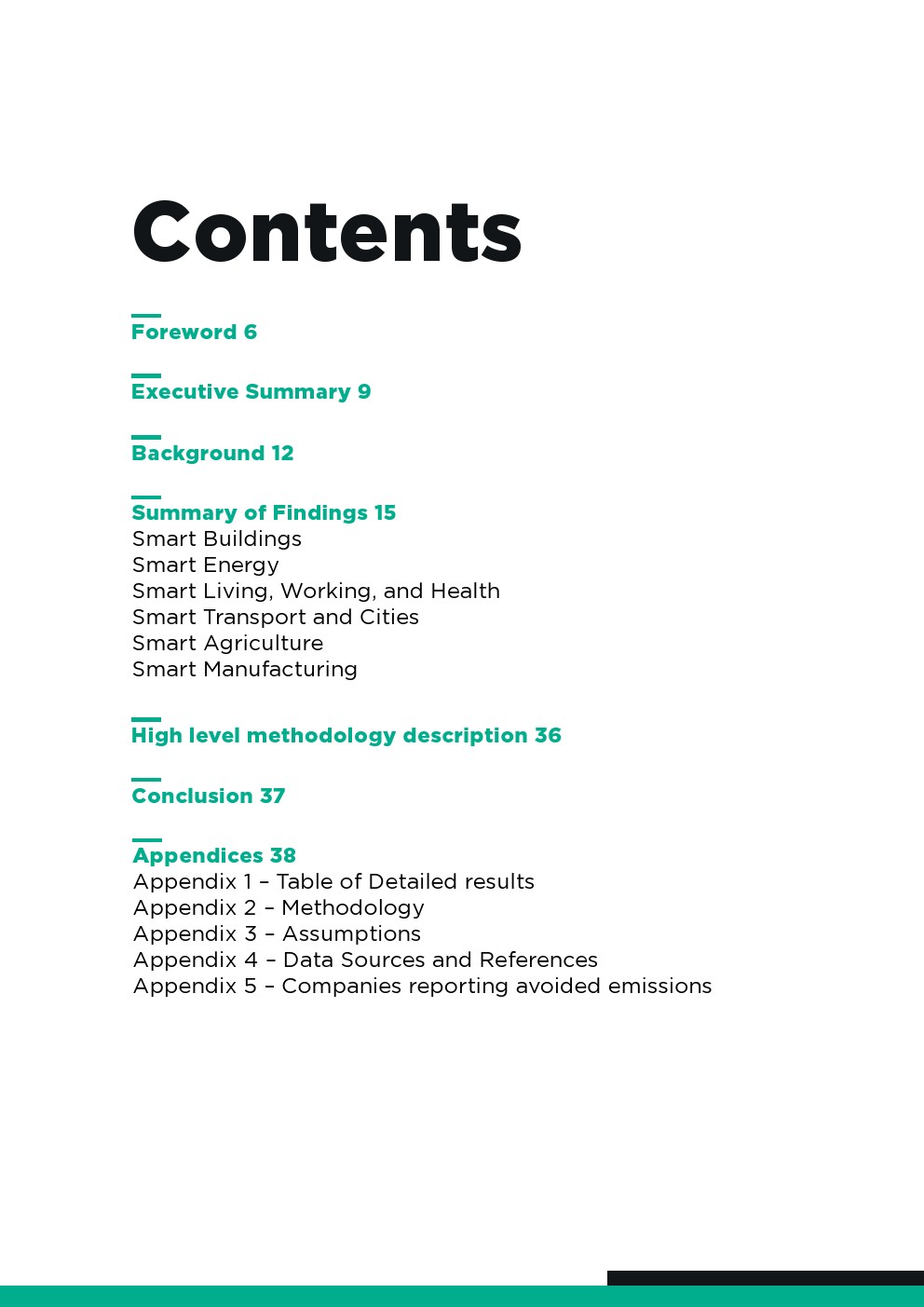 Contents

Foreword 6

Executive Summary 9

Background 12

Summary of Findings 15
Smart Buildings
Smart Energy
Smart Living, Working, and Health
Smart Transport and Cities
Smart Agriculture
Smart Manufacturing

High level methodology description 36

Conclusion 37

Appendices 38
Appendix 1 – Table of Detailed results
Appendix 2 – Methodology
Appendix 3 – Assumptions
Appendix 4 – Data Sources and References
Appendix 5 – Companies reporting avoided emissions